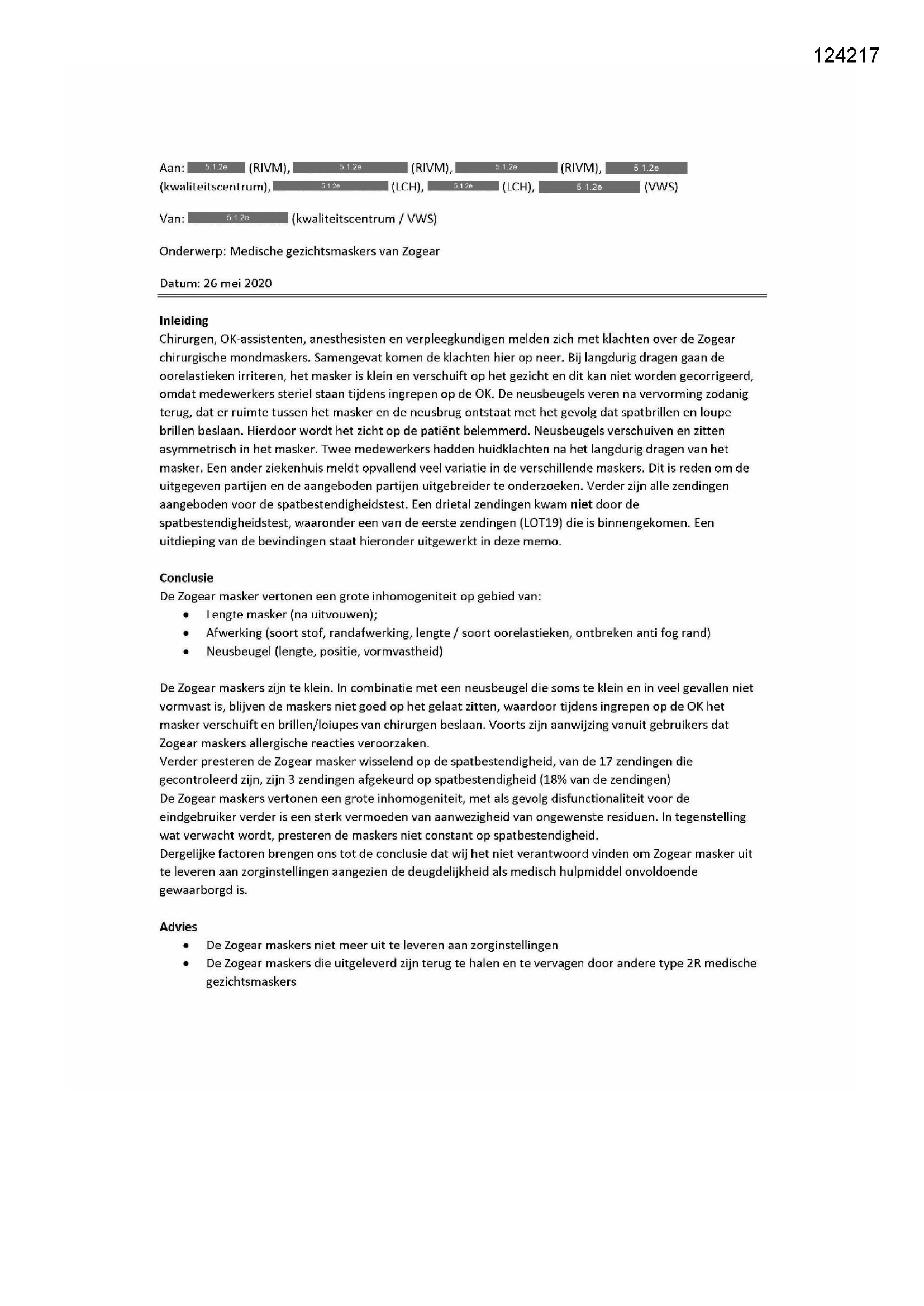 124217

Aan: 5.1.2e (RIVM), 5.1.2e (RIVM), 5.1.2e (RIVM), 5.1.2e (kwaliteitscentrum), 5.1.2e (LCH), 5.1.2e (LCH), 5.1.2e (VWS)

Van: 5.1.2e (kwaliteitscentrum / VWS)

Onderwerp: Medische gezichtsmaskers van Zogear

Datum: 26 mei 2020

Inleiding
Chirurgen, OK-assistenten, anesthesisten en verpleegkundigen melden zich met klachten over de Zogear chirurgische mondmaskers. Samengevat komen de klachten hier op neer. Bij langdurig dragen gaan de oorelastieken irriteren, het masker is klein en verschuift op het gezicht en dit kan niet worden gecorrigeerd, omdat medewerkers steriel staan tijdens ingrepen op de OK. De neusbeugels veren na vervorming zodanig terug, dat er ruimte tussen het masker en de neusbrug ontstaat met het gevolg dat spatbrillen en loupe brillen beslaan. Hierdoor wordt het zicht op de patiënt belemmerd. Neusbeugels verschuiven en zitten asymmetrisch in het masker. Twee medewerkers hadden huidklachten na het langdurig dragen van het masker. Een ander ziekenhuis meldt opvallend veel variatie in de verschillende maskers. Dit is reden om de uitgegeven partijen en de aangeboden partijen uitgebreider te onderzoeken. Verder zijn alle zendingen aangeboden voor de spatbestendigheidstest. Een drietal zendingen kwam niet door de spatbestendigheidstest, waaronder een van de eerste zendingen (LOT19) die is binnengekomen. Een uitdieping van de bevindingen staat hieronder uitgewerkt in deze memo.

Conclusie
De Zogear masker vertonen een grote inhomogeniteit op gebied van:
• Lengte masker (na uitvouwen);
• Afwerking (soort stof, randafwerking, lengte / soort oorelastieken, ontbreken anti fog rand)
• Neusbeugel (lengte, positie, vormvastheid)

De Zogear maskers zijn te klein. In combinatie met een neusbeugel die soms te klein en in veel gevallen niet vormvast is, blijven de maskers niet goed op het gelaat zitten, waardoor tijdens ingrepen op de OK het masker verschuift en brillen/loiupes van chirurgen beslaan. Voorts zijn aanwijzing vanuit gebruikers dat Zogear maskers allergische reacties veroorzaken.
Verder presteren de Zogear masker wisselend op de spatbestendigheid, van de 17 zendingen die gecontroleerd zijn, zijn 3 zendingen afgekeurd op spatbestendigheid (18% van de zendingen)
De Zogear maskers vertonen een grote inhomogeniteit, met als gevolg disfunctionaliteit voor de eindgebruiker verder is een sterk vermoeden van aanwezigheid van ongewenste residuen. In tegenstelling wat verwacht wordt, presteren de maskers niet constant op spatbestendigheid.
Dergelijke factoren brengen ons tot de conclusie dat wij het niet verantwoord vinden om Zogear masker uit te leveren aan zorginstellingen aangezien de deugdelijkheid als medisch hulpmiddel onvoldoende gewaarborgd is.

Advies
• De Zogear maskers niet meer uit te leveren aan zorginstellingen
• De Zogear maskers die uitgeleverd zijn terug te halen en te vervagen door andere type 2R medische gezichtsmaskers